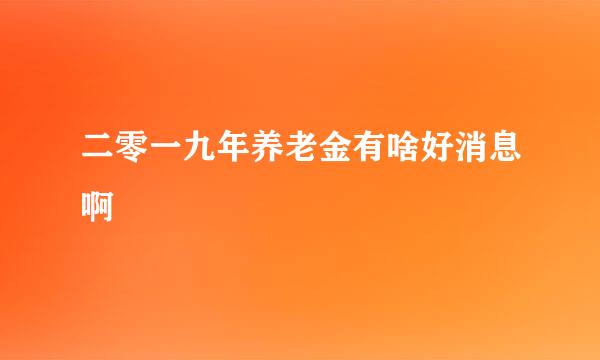 二零一九年养老金有啥好消息啊